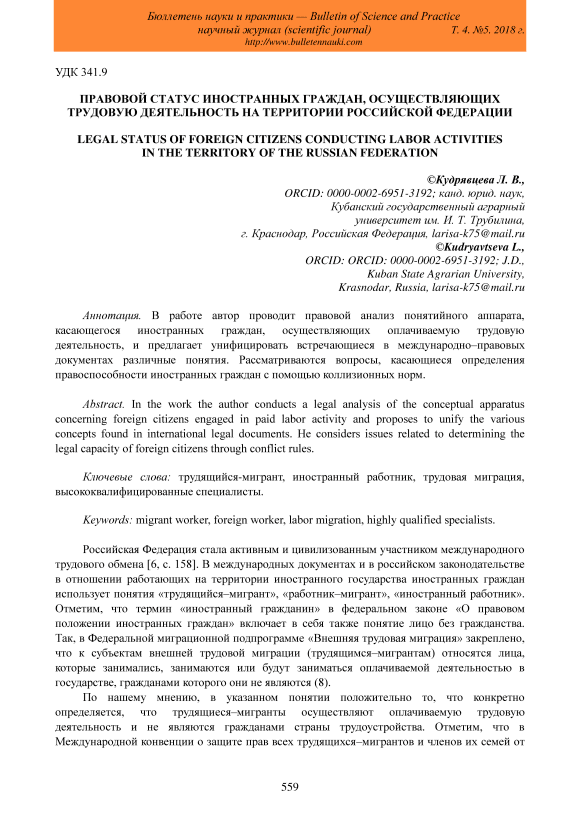 Бюллетень науки и практики — Bulletin of Science and Practice
научный журнал (scientific journal) Т. 4. №5. 2018 г.
http://www.bulletennauki.com

УДК 341.9

ПРАВОВОЙ СТАТУС ИНОСТРАННЫХ ГРАЖДАН, ОСУЩЕСТВЛЯЮЩИХ ТРУДОВУЮ ДЕЯТЕЛЬНОСТЬ НА ТЕРРИТОРИИ РОССИЙСКОЙ ФЕДЕРАЦИИ

LEGAL STATUS OF FOREIGN CITIZENS CONDUCTING LABOR ACTIVITIES IN THE TERRITORY OF THE RUSSIAN FEDERATION

©Кудрявцева Л. В.,
ORCID: 0000-0002-6951-3192; канд. юрид. наук,
Кубанский государственный аграрный
университет им. И. Т. Трубилина,
г. Краснодар, Российская Федерация, larisa-k75@mail.ru
©Kudryavtseva L.,
ORCID: ORCID: 0000-0002-6951-3192; J.D.,
Kuban State Agrarian University,
Krasnodar, Russia, larisa-k75@mail.ru

Аннотация. В работе автор проводит правовой анализ понятийного аппарата, касающегося иностранных граждан, осуществляющих оплачиваемую трудовую деятельность, и предлагает унифицировать встречающиеся в международно–правовых документах различные понятия. Рассматриваются вопросы, касающиеся определения правоспособности иностранных граждан с помощью коллизионных норм.

Abstract. In the work the author conducts a legal analysis of the conceptual apparatus concerning foreign citizens engaged in paid labor activity and proposes to unify the various concepts found in international legal documents. He considers issues related to determining the legal capacity of foreign citizens through conflict rules.

Ключевые слова: трудящийся-мигрант, иностранный работник, трудовая миграция, высококвалифицированные специалисты.

Keywords: migrant worker, foreign worker, labor migration, highly qualified specialists.

Российская Федерация стала активным и цивилизованным участником международного трудового обмена [6, с. 158]. В международных документах и в российском законодательстве в отношении работающих на территории иностранного государства иностранных граждан использует понятия «трудящийся–мигрант», «работник–мигрант», «иностранный работник». Отметим, что термин «иностранный гражданин» в федеральном законе «О правовом положении иностранных граждан» включает в себя также понятие лицо без гражданства. Так, в Федеральной миграционной подпрограмме «Внешняя трудовая миграция» закреплено, что к субъектам внешней трудовой миграции (трудящимся–мигрантам) относятся лица, которые занимались, занимаются или будут заниматься оплачиваемой деятельностью в государстве, гражданами которого они не являются (8).

По нашему мнению, в указанном понятии положительно то, что конкретно определяется, что трудящиеся–мигранты осуществляют оплачиваемую трудовую деятельность и не являются гражданами страны трудоустройства. Отметим, что в Международной конвенции о защите прав всех трудящихся–мигрантов и членов их семей от

559